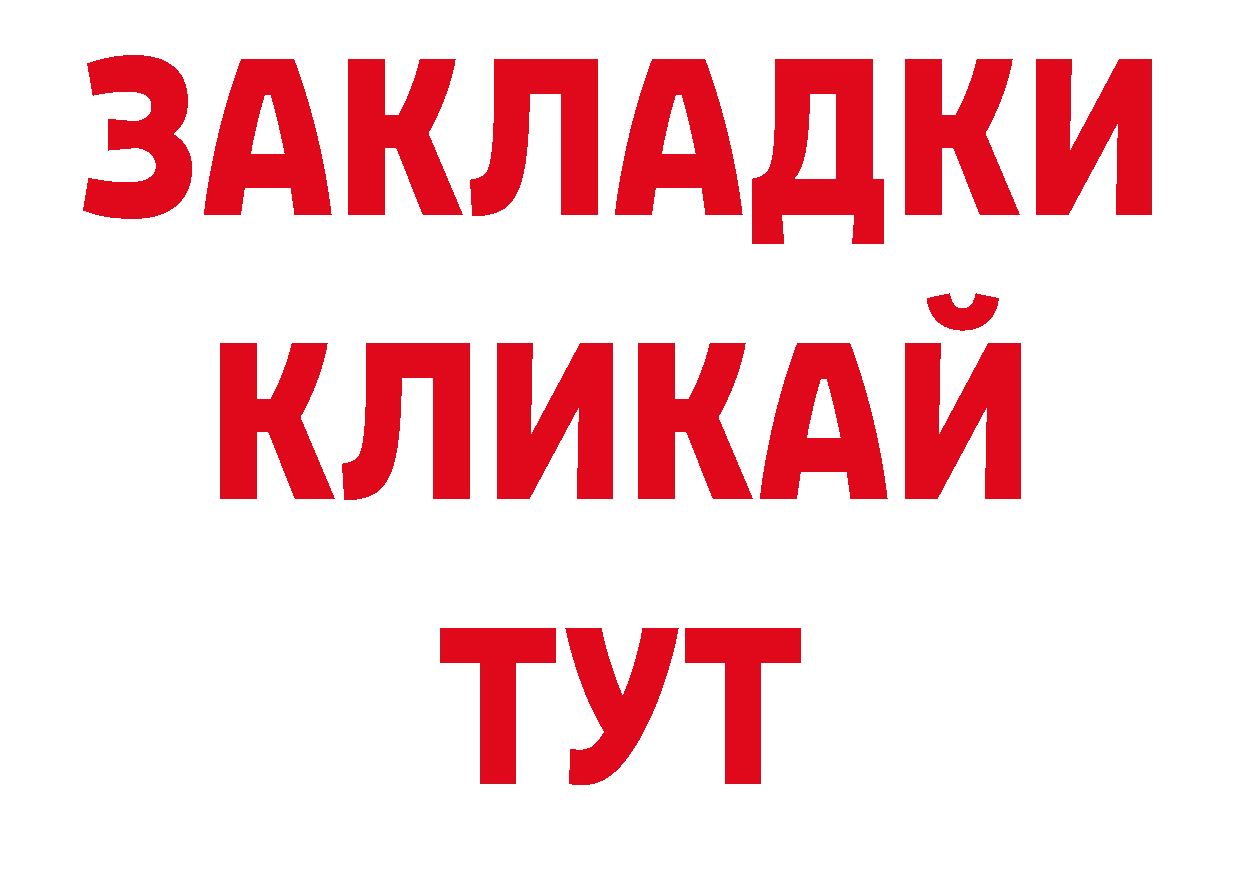 ЗАКЛАДКИ
КЛИКАЙ
ТУТ